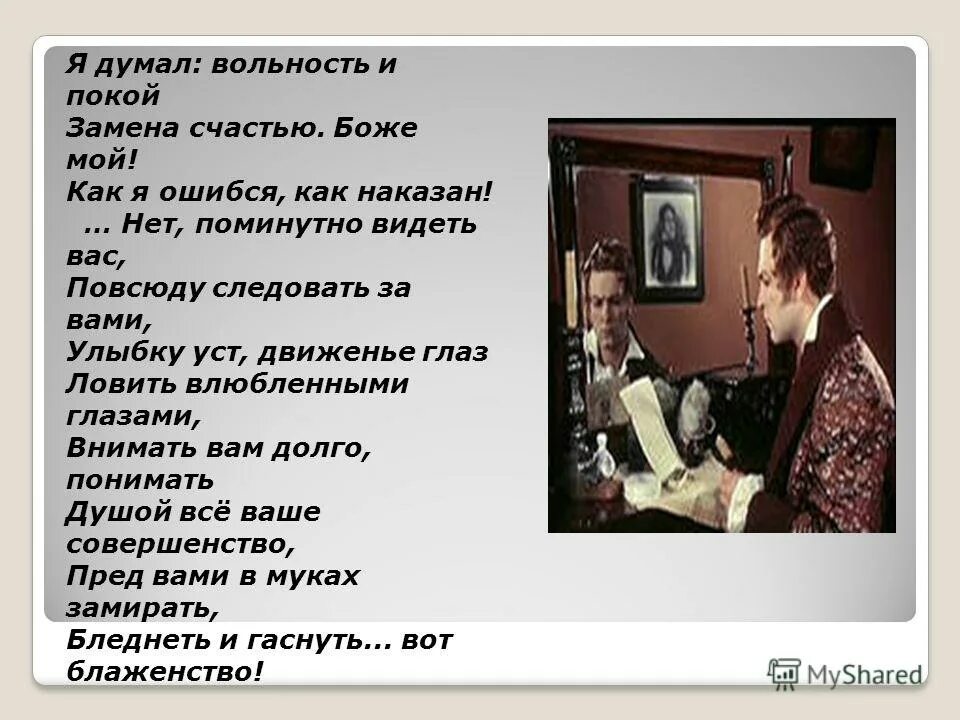 Я думал: вольность и покой
Замена счастью. Боже мой!
Как я ошибся, как наказан!
... Нет, поминутно видеть вас,
Повсюду следовать за вами,
Улыбку уст, движенье глаз
Ловить влюбленными глазами,
Внимать вам долго, понимать
Душой всё ваше совершенство,
Пред вами в муках замирать,
Бледнеть и гаснуть... вот блаженство!

MyShared